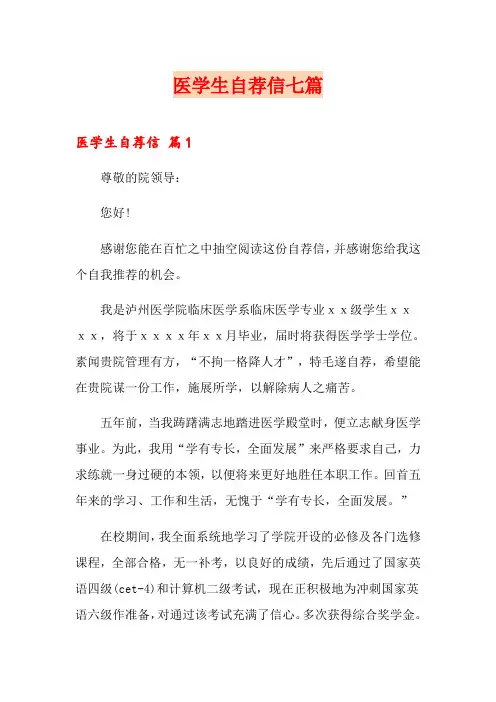 医学生自荐信七篇

医学生自荐信 篇1

尊敬的院领导：

您好！

感谢您能在百忙之中抽空阅读这份自荐信，并感谢您给我这个自我推荐的机会。

我是泸州医学院临床医学系临床医学专业ｘｘ级学生ｘｘｘｘ，将于ｘｘｘｘ年ｘｘ月毕业，届时将获得医学学士学位。素闻贵院管理有方，“不拘一格降人才”，特毛遂自荐，希望能在贵院谋一份工作，施展所学，以解除病人之痛苦。

五年前，当我踌躇满志地踏进医学殿堂时，便立志献身医学事业。为此，我用“学有专长，全面发展”来严格要求自己，力求练就一身过硬的本领，以便将来更好地胜任本职工作。回首五年来的学习、工作和生活，无愧于“学有专长，全面发展。”

在校期间，我全面系统地学习了学院开设的必修及各门选修课程，全部合格，无一补考，以良好的成绩，先后通过了国家英语四级(cet-4)和计算机二级考试，现在正积极地为冲刺国家英语六级作准备，对通过该考试充满了信心。多次获得综合奖学金。